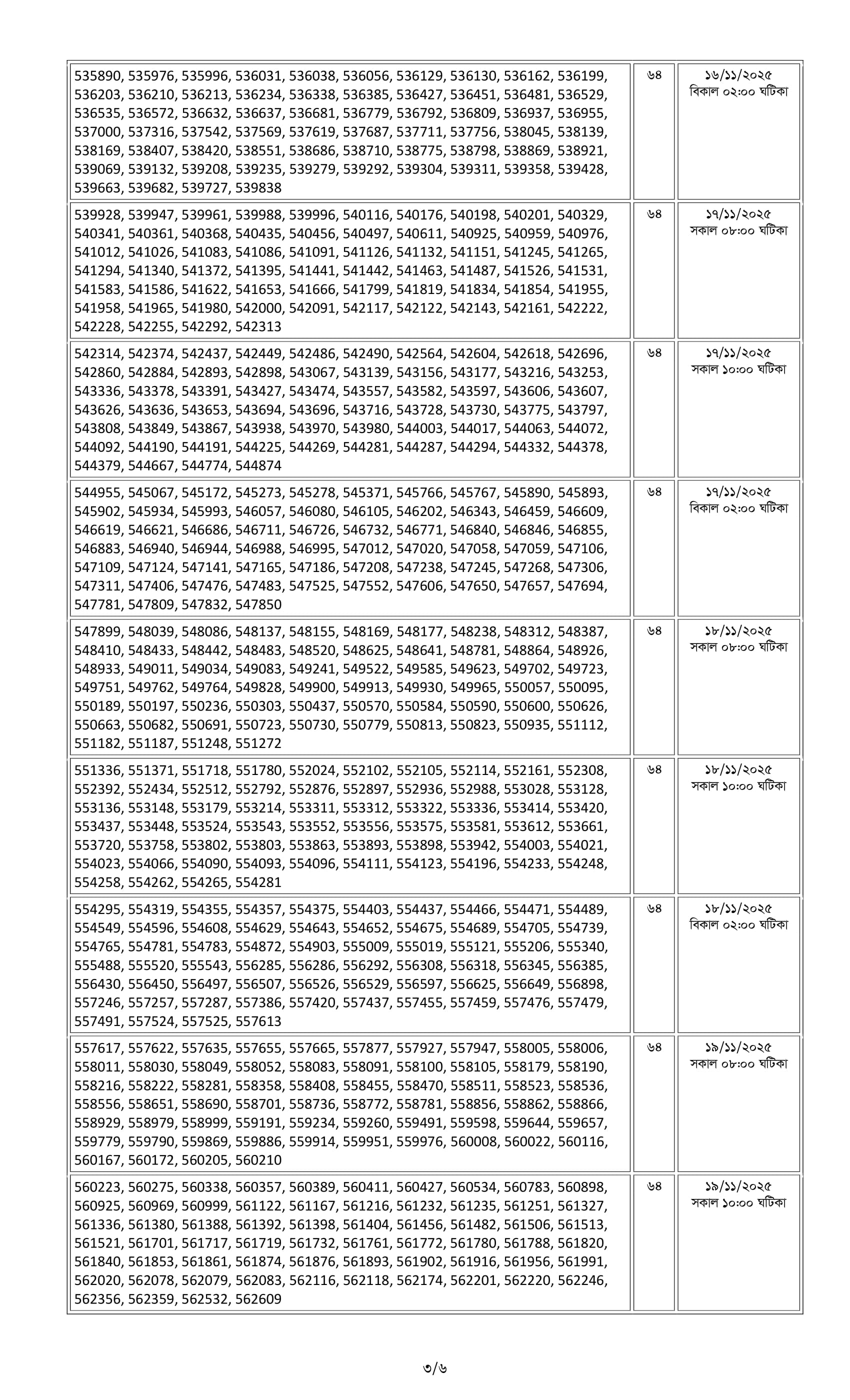 | | | |
|---|---|---|
| 535890, 535976, 535996, 536031, 536038, 536056, 536129, 536130, 536162, 536199, 536203, 536210, 536213, 536234, 536338, 536385, 536427, 536451, 536481, 536529, 536535, 536572, 536632, 536637, 536681, 536779, 536792, 536809, 536937, 536955, 537000, 537316, 537542, 537569, 537619, 537687, 537711, 537756, 538045, 538139, 538169, 538407, 538420, 538551, 538686, 538710, 538775, 538798, 538869, 538921, 539069, 539132, 539208, 539235, 539279, 539292, 539304, 539311, 539358, 539428, 539663, 539682, 539727, 539838 | ৬৪ | ১৬/১১/২০২৫ বিকাল ০২:০০ ঘটিকা |
| 539928, 539947, 539961, 539988, 539996, 540116, 540176, 540198, 540201, 540329, 540341, 540361, 540368, 540435, 540456, 540497, 540611, 540925, 540959, 540976, 541012, 541026, 541083, 541086, 541091, 541126, 541132, 541151, 541245, 541265, 541294, 541340, 541372, 541395, 541441, 541442, 541463, 541487, 541526, 541531, 541583, 541586, 541622, 541653, 541666, 541799, 541819, 541834, 541854, 541955, 541958, 541965, 541980, 542000, 542091, 542117, 542122, 542143, 542161, 542222, 542228, 542255, 542292, 542313 | ৬৪ | ১৭/১১/২০২৫ সকাল ০৮:০০ ঘটিকা |
| 542314, 542374, 542437, 542449, 542486, 542490, 542564, 542604, 542618, 542696, 542860, 542884, 542893, 542898, 543067, 543139, 543156, 543177, 543216, 543253, 543336, 543378, 543391, 543427, 543474, 543557, 543582, 543597, 543606, 543607, 543626, 543636, 543653, 543694, 543696, 543716, 543728, 543730, 543775, 543797, 543808, 543849, 543867, 543938, 543970, 543980, 544003, 544017, 544063, 544072, 544092, 544190, 544191, 544225, 544269, 544281, 544287, 544294, 544332, 544378, 544379, 544667, 544774, 544874 | ৬৪ | ১৭/১১/২০২৫ সকাল ১০:০০ ঘটিকা |
| 544955, 545067, 545172, 545273, 545278, 545371, 545766, 545767, 545890, 545893, 545902, 545934, 545993, 546057, 546080, 546105, 546202, 546343, 546459, 546609, 546619, 546621, 546686, 546711, 546726, 546732, 546771, 546840, 546846, 546855, 546883, 546940, 546944, 546988, 546995, 547012, 547020, 547058, 547059, 547106, 547109, 547124, 547141, 547165, 547186, 547208, 547238, 547245, 547268, 547306, 547311, 547406, 547476, 547483, 547525, 547552, 547606, 547650, 547657, 547694, 547781, 547809, 547832, 547850 | ৬৪ | ১৭/১১/২০২৫ বিকাল ০২:০০ ঘটিকা |
| 547899, 548039, 548086, 548137, 548155, 548169, 548177, 548238, 548312, 548387, 548410, 548433, 548442, 548483, 548520, 548625, 548641, 548781, 548864, 548926, 548933, 549011, 549034, 549083, 549241, 549522, 549585, 549623, 549702, 549723, 549751, 549762, 549764, 549828, 549900, 549913, 549930, 549965, 550057, 550095, 550189, 550197, 550236, 550303, 550437, 550570, 550584, 550590, 550600, 550626, 550663, 550682, 550691, 550723, 550730, 550779, 550813, 550823, 550935, 551112, 551182, 551187, 551248, 551272 | ৬৪ | ১৮/১১/২০২৫ সকাল ০৮:০০ ঘটিকা |
| 551336, 551371, 551718, 551780, 552024, 552102, 552105, 552114, 552161, 552308, 552392, 552434, 552512, 552792, 552876, 552897, 552936, 552988, 553028, 553128, 553136, 553148, 553179, 553214, 553311, 553312, 553322, 553336, 553414, 553420, 553437, 553448, 553524, 553543, 553552, 553556, 553575, 553581, 553612, 553661, 553720, 553758, 553802, 553803, 553863, 553893, 553898, 553942, 554003, 554021, 554023, 554066, 554090, 554093, 554096, 554111, 554123, 554196, 554233, 554248, 554258, 554262, 554265, 554281 | ৬৪ | ১৮/১১/২০২৫ সকাল ১০:০০ ঘটিকা |
| 554295, 554319, 554355, 554357, 554375, 554403, 554437, 554466, 554471, 554489, 554549, 554596, 554608, 554629, 554643, 554652, 554675, 554689, 554705, 554739, 554765, 554781, 554783, 554872, 554903, 555009, 555019, 555121, 555206, 555340, 555488, 555520, 555543, 556285, 556286, 556292, 556308, 556318, 556345, 556385, 556430, 556450, 556497, 556507, 556526, 556529, 556597, 556625, 556649, 556898, 557246, 557257, 557287, 557386, 557420, 557437, 557455, 557459, 557476, 557479, 557491, 557524, 557525, 557613 | ৬৪ | ১৮/১১/২০২৫ বিকাল ০২:০০ ঘটিকা |
| 557617, 557622, 557635, 557655, 557665, 557877, 557927, 557947, 558005, 558006, 558011, 558030, 558049, 558052, 558083, 558091, 558100, 558105, 558179, 558190, 558216, 558222, 558281, 558358, 558408, 558455, 558470, 558511, 558523, 558536, 558556, 558651, 558690, 558701, 558736, 558772, 558781, 558856, 558862, 558866, 558929, 558979, 558999, 559191, 559234, 559260, 559491, 559598, 559644, 559657, 559779, 559790, 559869, 559886, 559914, 559951, 559976, 560008, 560022, 560116, 560167, 560172, 560205, 560210 | ৬৪ | ১৯/১১/২০২৫ সকাল ০৮:০০ ঘটিকা |
| 560223, 560275, 560338, 560357, 560389, 560411, 560427, 560534, 560783, 560898, 560925, 560969, 560999, 561122, 561167, 561216, 561232, 561235, 561251, 561327, 561336, 561380, 561388, 561392, 561398, 561404, 561456, 561482, 561506, 561513, 561521, 561701, 561717, 561719, 561732, 561761, 561772, 561780, 561788, 561820, 561840, 561853, 561861, 561874, 561876, 561893, 561902, 561916, 561956, 561991, 562020, 562078, 562079, 562083, 562116, 562118, 562174, 562201, 562220, 562246, 562356, 562359, 562532, 562609 | ৬৪ | ১৯/১১/২০২৫ সকাল ১০:০০ ঘটিকা |

৩/৬